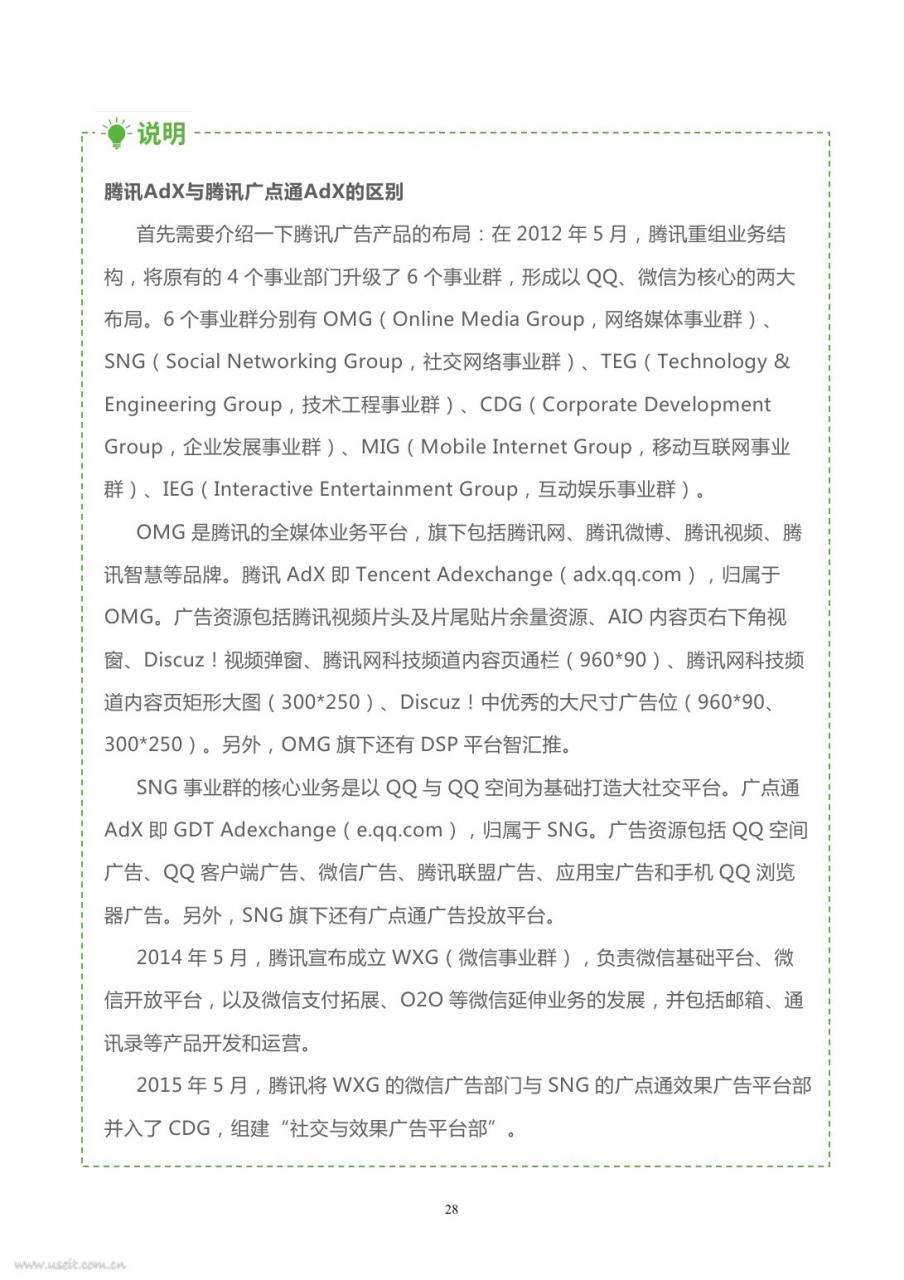 说明

腾讯AdX与腾讯广点通AdX的区别

首先需要介绍一下腾讯广告产品的布局：在 2012 年 5 月，腾讯重组业务结构，将原有的 4 个事业部门升级了 6 个事业群，形成以 QQ、微信为核心的两大布局。6 个事业群分别有 OMG（Online Media Group，网络媒体事业群）、SNG（Social Networking Group，社交网络事业群）、TEG（Technology & Engineering Group，技术工程事业群）、CDG（Corporate Development Group，企业发展事业群）、MIG（Mobile Internet Group，移动互联网事业群）、IEG（Interactive Entertainment Group，互动娱乐事业群）。

OMG 是腾讯的全媒体业务平台，旗下包括腾讯网、腾讯微博、腾讯视频、腾讯智慧等品牌。腾讯 AdX 即 Tencent Adexchange（adx.qq.com），归属于 OMG。广告资源包括腾讯视频片头及片尾贴片余量资源、AIO 内容页右下角视窗、Discuz！视频弹窗、腾讯网科技频道内容页通栏（960*90）、腾讯网科技频道内容页矩形大图（300*250）、Discuz！中优秀的大尺寸广告位（960*90、300*250）。另外，OMG 旗下还有 DSP 平台智汇推。

SNG 事业群的核心业务是以 QQ 与 QQ 空间为基础打造大社交平台。广点通 AdX 即 GDT Adexchange（e.qq.com），归属于 SNG。广告资源包括 QQ 空间广告、QQ 客户端广告、微信广告、腾讯联盟广告、应用宝广告和手机 QQ 浏览器广告。另外，SNG 旗下还有广点通广告投放平台。

2014 年 5 月，腾讯宣布成立 WXG（微信事业群），负责微信基础平台、微信开放平台，以及微信支付拓展、O2O 等微信延伸业务的发展，并包括邮箱、通讯录等产品开发和运营。

2015 年 5 月，腾讯将 WXG 的微信广告部门与 SNG 的广点通效果广告平台部并入了 CDG，组建“社交与效果广告平台部”。

28

www.useit.com.cn